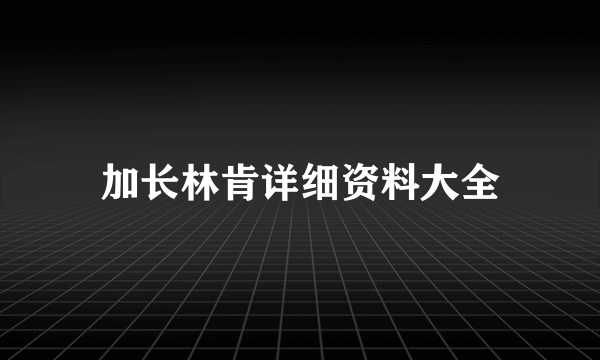 加长林肯详细资料大全